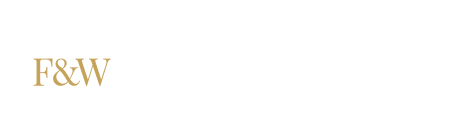 F&W